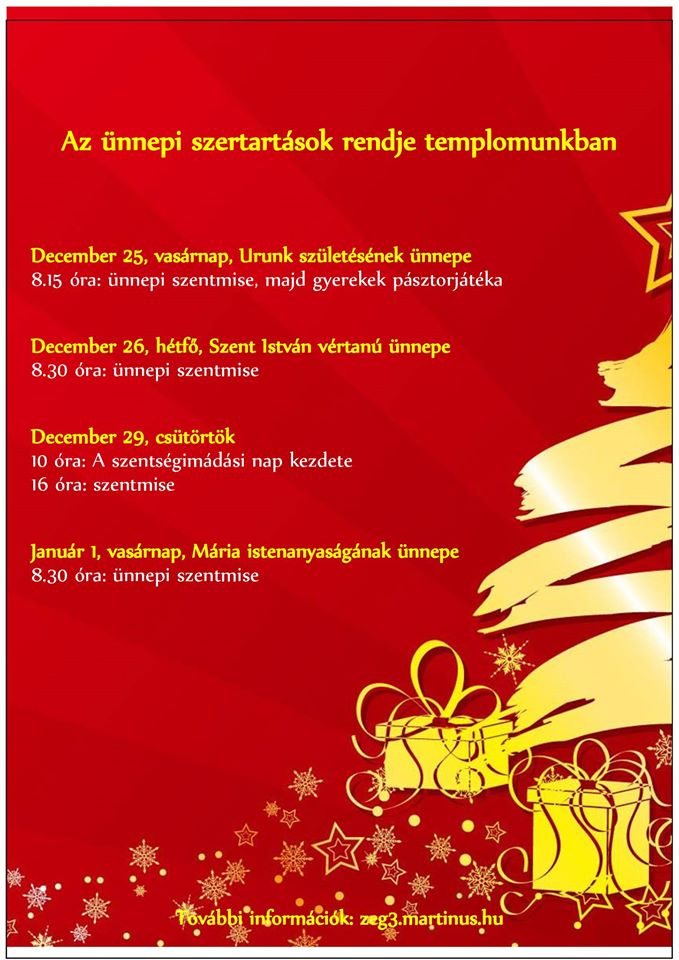 Az ünnepi szertartások rendje templomunkban

December 25, vasárnap, Urunk születésének ünnepe
8.15 óra: ünnepi szentmise, majd gyerekek pásztorjátéka

December 26, hétfő, Szent István vértanú ünnepe
8.30 óra: ünnepi szentmise

December 29, csütörtök
10 óra: A szentségimádási nap kezdete
16 óra: szentmise

Január 1, vasárnap, Mária istenanyaságának ünnepe
8.30 óra: ünnepi szentmise

További információk: zeg3.martinus.hu